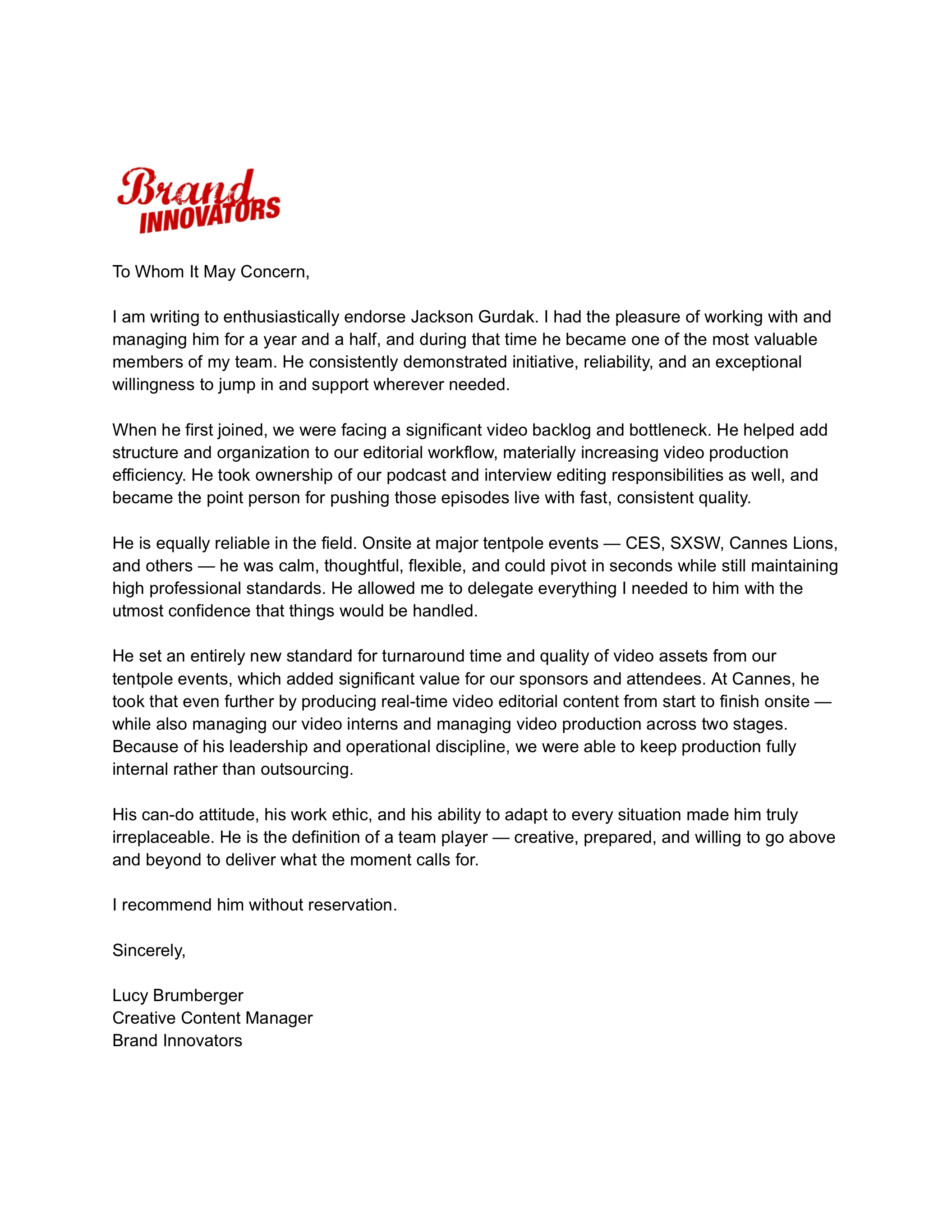 Brand INNOVATORS

To Whom It May Concern,

I am writing to enthusiastically endorse Jackson Gurdak. I had the pleasure of working with and managing him for a year and a half, and during that time he became one of the most valuable members of my team. He consistently demonstrated initiative, reliability, and an exceptional willingness to jump in and support wherever needed.

When he first joined, we were facing a significant video backlog and bottleneck. He helped add structure and organization to our editorial workflow, materially increasing video production efficiency. He took ownership of our podcast and interview editing responsibilities as well, and became the point person for pushing those episodes live with fast, consistent quality.

He is equally reliable in the field. Onsite at major tentpole events — CES, SXSW, Cannes Lions, and others — he was calm, thoughtful, flexible, and could pivot in seconds while still maintaining high professional standards. He allowed me to delegate everything I needed to him with the utmost confidence that things would be handled.

He set an entirely new standard for turnaround time and quality of video assets from our tentpole events, which added significant value for our sponsors and attendees. At Cannes, he took that even further by producing real-time video editorial content from start to finish onsite — while also managing our video interns and managing video production across two stages. Because of his leadership and operational discipline, we were able to keep production fully internal rather than outsourcing.

His can-do attitude, his work ethic, and his ability to adapt to every situation made him truly irreplaceable. He is the definition of a team player — creative, prepared, and willing to go above and beyond to deliver what the moment calls for.

I recommend him without reservation.

Sincerely,

Lucy Brumberger
Creative Content Manager
Brand Innovators